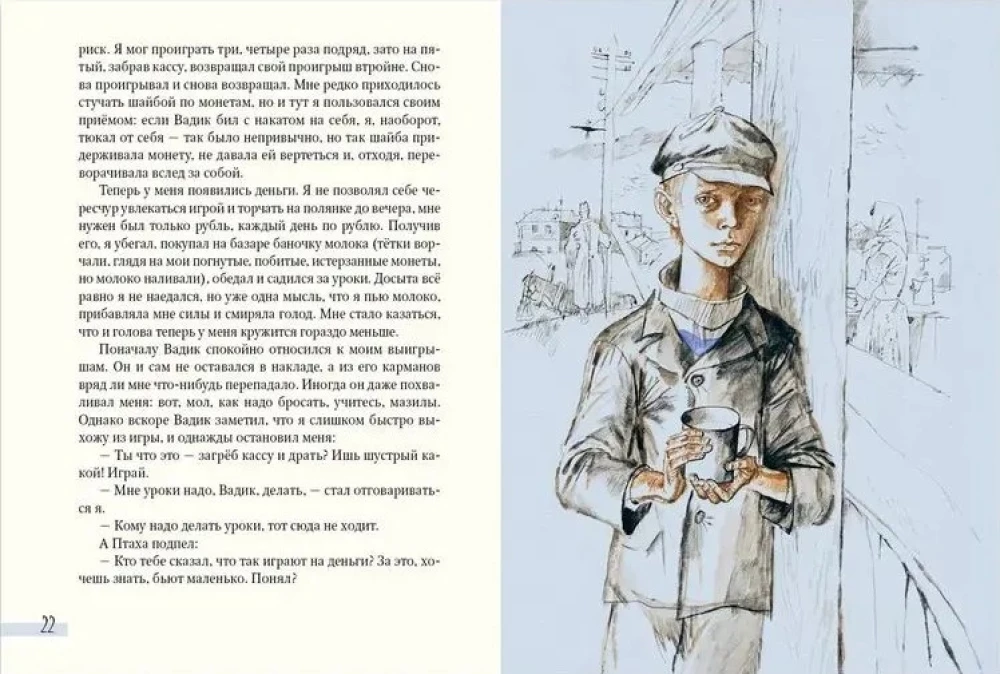 риск. Я мог проиграть три, четыре раза подряд, зато на пятый, забрав кассу, возвращал свой проигрыш втройне. Снова проигрывал и снова возвращал. Мне редко приходилось стучать шайбой по монетам, но и тут я пользовался своим приёмом: если Вадик бил с накатом на себя, я, наоборот, тюкал от себя — так было непривычно, но так шайба придерживала монету, не давала ей вертеться и, отходя, переворачивала вслед за собой.

Теперь у меня появились деньги. Я не позволял себе чересчур увлекаться игрой и торчать на полянке до вечера, мне нужен был только рубль, каждый день по рублю. Получив его, я убегал, покупал на базаре баночку молока (тётки ворчали, глядя на мои погнутые, побитые, истерзанные монеты, но молоко наливали), обедал и садился за уроки. Досыта всё равно я не наедался, но уже одна мысль, что я пью молоко, прибавляла мне силы и смиряла голод. Мне стало казаться, что и голова теперь у меня кружится гораздо меньше.

Поначалу Вадик спокойно относился к моим выигрышам. Он и сам не оставался в накладе, а из его карманов вряд ли мне что-нибудь перепадало. Иногда он даже похваливал меня: вот, мол, как надо бросать, учитесь, мазилы. Однако вскоре Вадик заметил, что я слишком быстро выхожу из игры, и однажды остановил меня:

— Ты что это — загрёб кассу и драть? Ишь шустрый какой! Играй.

— Мне уроки надо, Вадик, делать, — стал отговариваться я.

— Кому надо делать уроки, тот сюда не ходит.

А Птаха подпел:

— Кто тебе сказал, что так играют на деньги? За это, хочешь знать, бьют маленько. Понял?

22